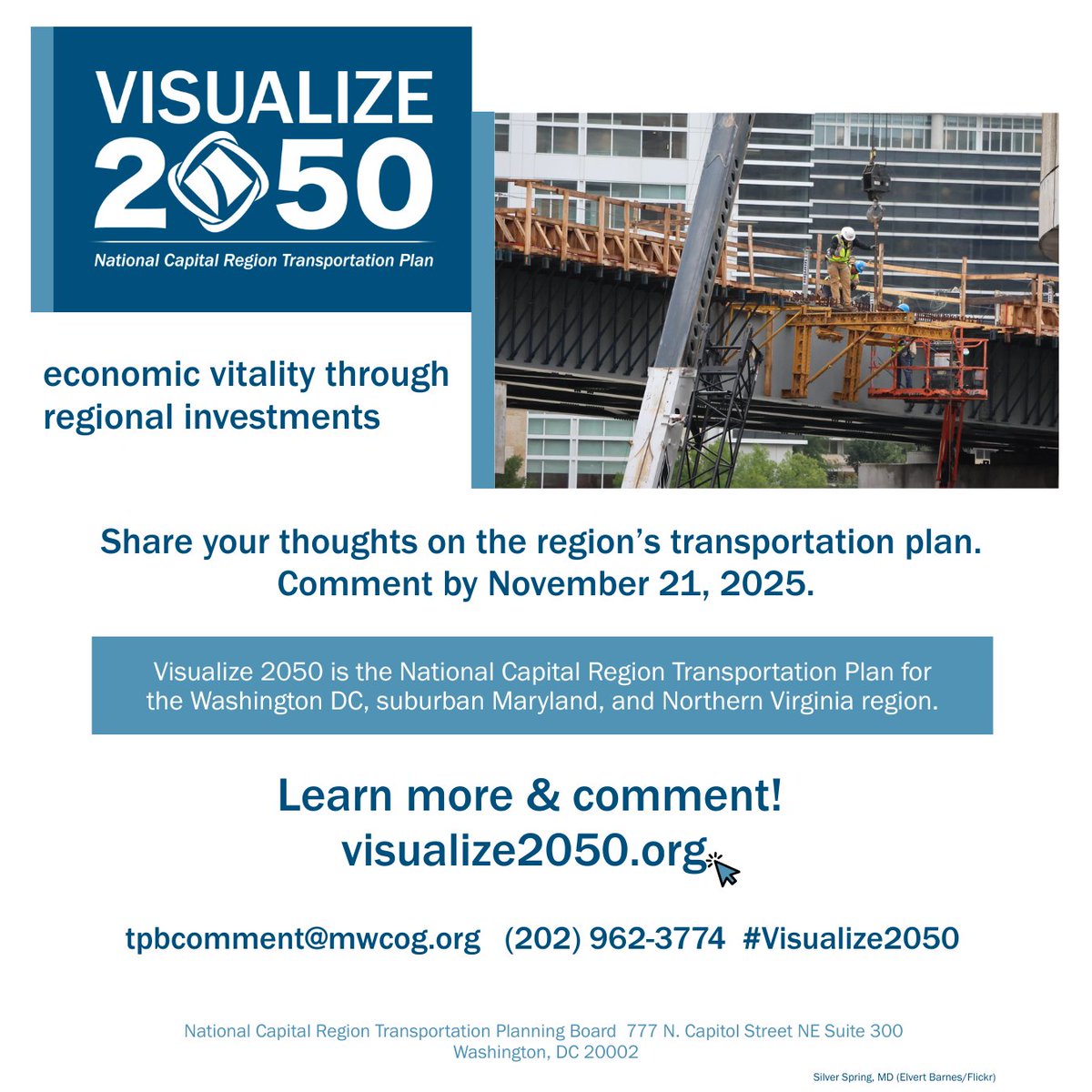 VISUALIZE 2050

National Capital Region Transportation Plan

economic vitality through regional investments

Share your thoughts on the region's transportation plan. Comment by November 21, 2025.

Visualize 2050 is the National Capital Region Transportation Plan for the Washington DC, suburban Maryland, and Northern Virginia region.

Learn more & comment!
visualize2050.org

tpbcomment@mwcog.org (202) 962-3774 #Visualize2050

National Capital Region Transportation Planning Board 777 N. Capitol Street NE Suite 300
Washington, DC 20002

Silver Spring, MD (Elvert Barnes/Flickr)